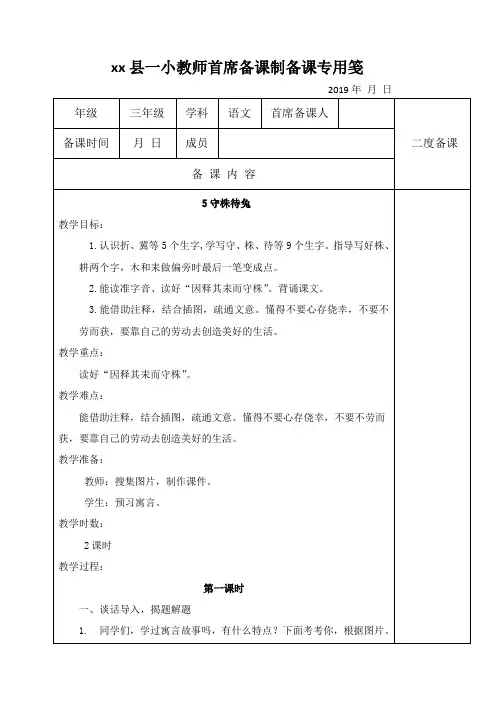 xx 县一小教师首席备课制备课专用笺

2019 年 月 日

| 年级 | 三年级 | 学科 | 语文 | 首席备课人 | | 二度备课 |
|---|---|---|---|---|---|---|
| 备课时间 | 月 日 | 成员 | | | | |
| 备 课 内 容 | | | | | | |

5 守株待兔

教学目标：

1. 认识折、冀等 5 个生字，学写守、株、待等 9 个生字。指导写好株、耕两个字，木和耒做偏旁时最后一笔变成点。

2. 能读准字音、读好“因释其耒而守株”。背诵课文。

3. 能借助注释，结合插图，疏通文意。懂得不要心存侥幸，不要不劳而获，要靠自己的劳动去创造美好的生活。

教学重点：

读好“因释其耒而守株”。

教学难点：

能借助注释，结合插图，疏通文意。懂得不要心存侥幸，不要不劳而获，要靠自己的劳动去创造美好的生活。

教学准备：

教师：搜集图片，制作课件。

学生：预习寓言。

教学时数：

2 课时

教学过程：

第一课时

一、谈话导入，揭题解题

1. 同学们，学过寓言故事吗，有什么特点？下面考考你，根据图片、